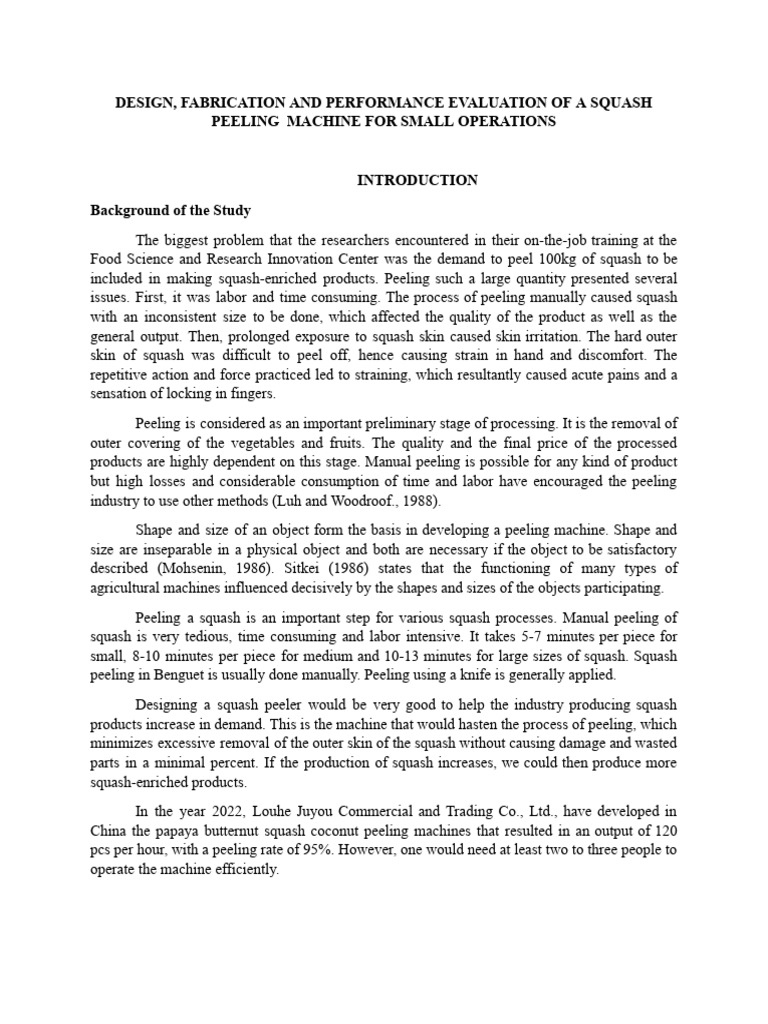 DESIGN, FABRICATION AND PERFORMANCE EVALUATION OF A SQUASH PEELING MACHINE FOR SMALL OPERATIONS

INTRODUCTION

Background of the Study

The biggest problem that the researchers encountered in their on-the-job training at the Food Science and Research Innovation Center was the demand to peel 100kg of squash to be included in making squash-enriched products. Peeling such a large quantity presented several issues. First, it was labor and time consuming. The process of peeling manually caused squash with an inconsistent size to be done, which affected the quality of the product as well as the general output. Then, prolonged exposure to squash skin caused skin irritation. The hard outer skin of squash was difficult to peel off, hence causing strain in hand and discomfort. The repetitive action and force practiced led to straining, which resultantly caused acute pains and a sensation of locking in fingers.

Peeling is considered as an important preliminary stage of processing. It is the removal of outer covering of the vegetables and fruits. The quality and the final price of the processed products are highly dependent on this stage. Manual peeling is possible for any kind of product but high losses and considerable consumption of time and labor have encouraged the peeling industry to use other methods (Luh and Woodroof., 1988).

Shape and size of an object form the basis in developing a peeling machine. Shape and size are inseparable in a physical object and both are necessary if the object to be satisfactory described (Mohsenin, 1986). Sitkei (1986) states that the functioning of many types of agricultural machines influenced decisively by the shapes and sizes of the objects participating.

Peeling a squash is an important step for various squash processes. Manual peeling of squash is very tedious, time consuming and labor intensive. It takes 5-7 minutes per piece for small, 8-10 minutes per piece for medium and 10-13 minutes for large sizes of squash. Squash peeling in Benguet is usually done manually. Peeling using a knife is generally applied.

Designing a squash peeler would be very good to help the industry producing squash products increase in demand. This is the machine that would hasten the process of peeling, which minimizes excessive removal of the outer skin of the squash without causing damage and wasted parts in a minimal percent. If the production of squash increases, we could then produce more squash-enriched products.

In the year 2022, Louhe Juyou Commercial and Trading Co., Ltd., have developed in China the papaya butternut squash coconut peeling machines that resulted in an output of 120 pcs per hour, with a peeling rate of 95%. However, one would need at least two to three people to operate the machine efficiently.